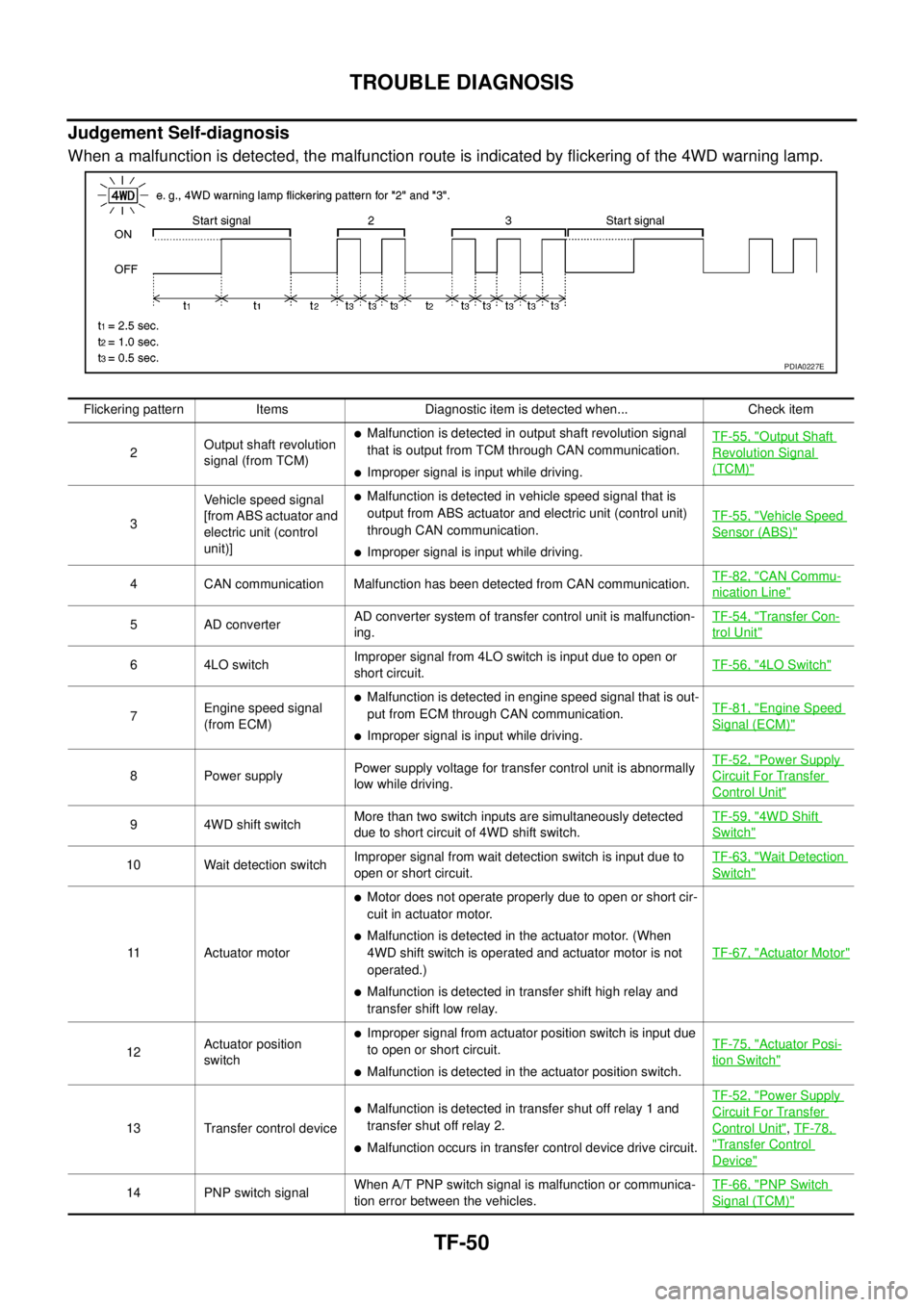 TROUBLE DIAGNOSIS

Judgement Self-diagnosis

When a malfunction is detected, the malfunction route is indicated by flickering of the 4WD warning lamp.

4WD e. g., 4WD warning lamp flickering pattern for "2" and "3".

Start signal 2 3 Start signal

ON

OFF

$t_1$ $t_1$ $t_2$ $t_3$ $t_3$ $t_3$ $t_2$ $t_3$ $t_3$ $t_3$ $t_3$ $t_3$

$t_1$ = 2.5 sec.
$t_2$ = 1.0 sec.
$t_3$ = 0.5 sec.

PDIA0227E

| Flickering pattern | Items | Diagnostic item is detected when... | Check item |
|---|---|---|---|
| 2 | Output shaft revolution signal (from TCM) | ●Malfunction is detected in output shaft revolution signal that is output from TCM through CAN communication. ●Improper signal is input while driving. | TF-55, "Output Shaft Revolution Signal (TCM)" |
| 3 | Vehicle speed signal [from ABS actuator and electric unit (control unit)] | ●Malfunction is detected in vehicle speed signal that is output from ABS actuator and electric unit (control unit) through CAN communication. ●Improper signal is input while driving. | TF-55, "Vehicle Speed Sensor (ABS)" |
| 4 | CAN communication | Malfunction has been detected from CAN communication. | TF-82, "CAN Communication Line" |
| 5 | AD converter | AD converter system of transfer control unit is malfunctioning. | TF-54, "Transfer Control Unit" |
| 6 | 4LO switch | Improper signal from 4LO switch is input due to open or short circuit. | TF-56, "4LO Switch" |
| 7 | Engine speed signal (from ECM) | ●Malfunction is detected in engine speed signal that is output from ECM through CAN communication. ●Improper signal is input while driving. | TF-81, "Engine Speed Signal (ECM)" |
| 8 | Power supply | Power supply voltage for transfer control unit is abnormally low while driving. | TF-52, "Power Supply Circuit For Transfer Control Unit" |
| 9 | 4WD shift switch | More than two switch inputs are simultaneously detected due to short circuit of 4WD shift switch. | TF-59, "4WD Shift Switch" |
| 10 | Wait detection switch | Improper signal from wait detection switch is input due to open or short circuit. | TF-63, "Wait Detection Switch" |
| 11 | Actuator motor | ●Motor does not operate properly due to open or short circuit in actuator motor. ●Malfunction is detected in the actuator motor. (When 4WD shift switch is operated and actuator motor is not operated.) ●Malfunction is detected in transfer shift high relay and transfer shift low relay. | TF-67, "Actuator Motor" |
| 12 | Actuator position switch | ●Improper signal from actuator position switch is input due to open or short circuit. ●Malfunction is detected in the actuator position switch. | TF-75, "Actuator Position Switch" |
| 13 | Transfer control device | ●Malfunction is detected in transfer shut off relay 1 and transfer shut off relay 2. ●Malfunction occurs in transfer control device drive circuit. | TF-52, "Power Supply Circuit For Transfer Control Unit", TF-78, "Transfer Control Device" |
| 14 | PNP switch signal | When A/T PNP switch signal is malfunction or communication error between the vehicles. | TF-66, "PNP Switch Signal (TCM)" |

TF-50

carmanualsonline.info